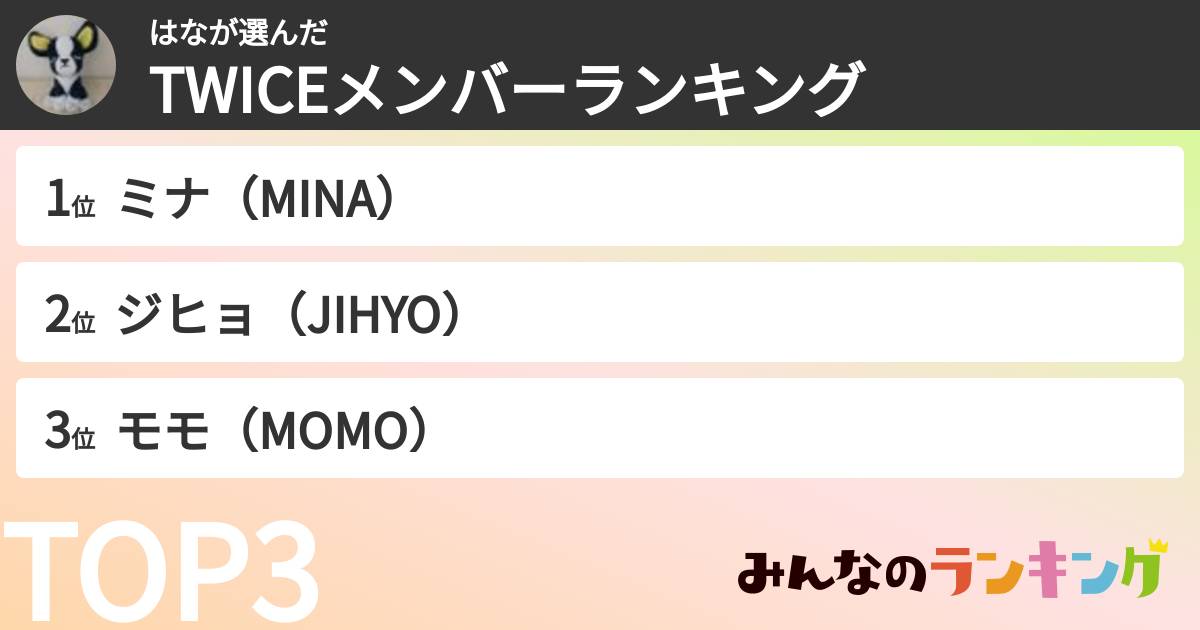 はなが選んだ
TWICEメンバーランキング

1位 ミナ（MINA）

2位 ジヒョ（JIHYO）

3位 モモ（MOMO）

TOP3

みんなのランキング